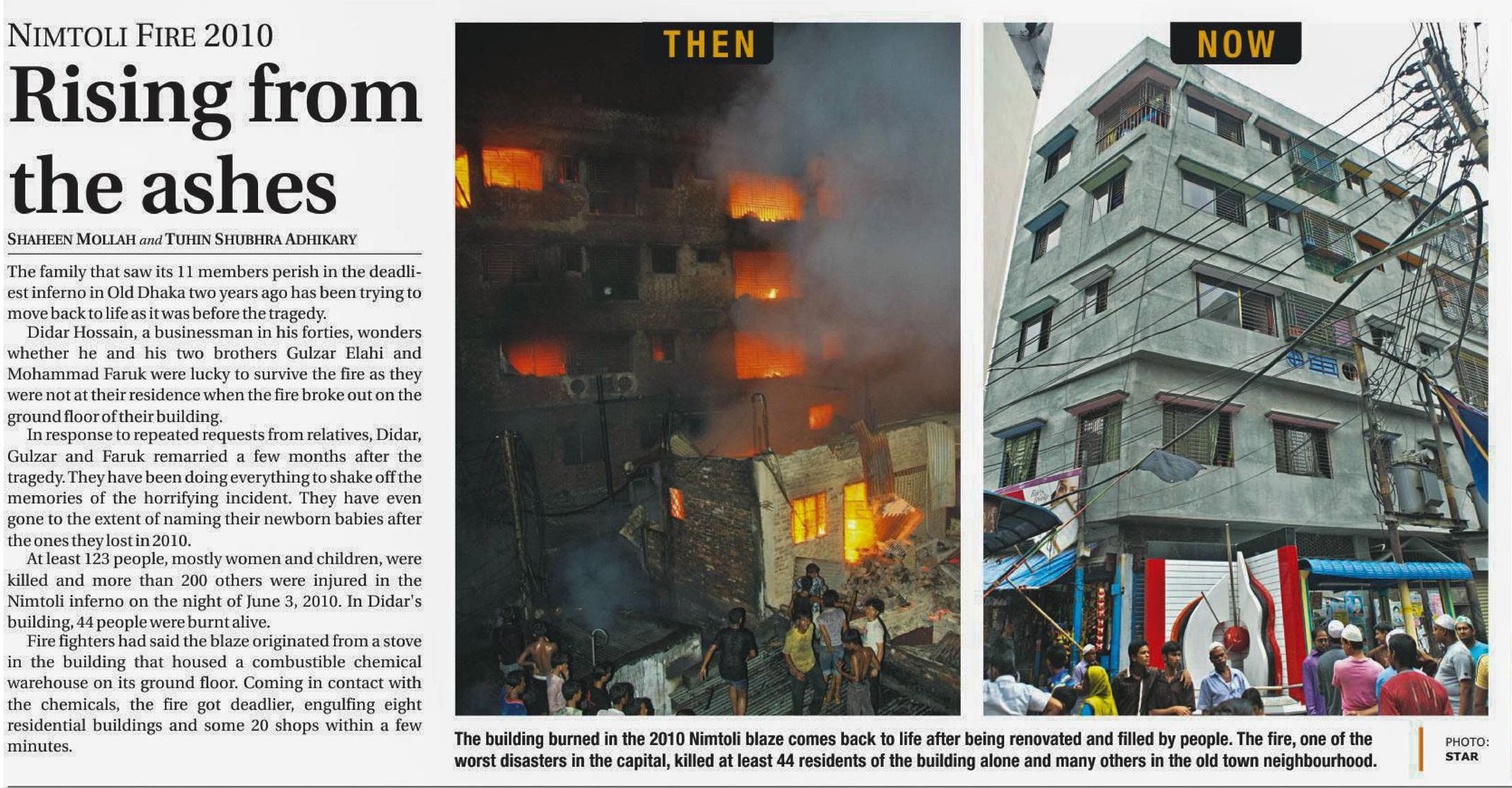 NIMTOLI FIRE 2010

Rising from the ashes

SHAHEEN MOLLAH and TUHIN SHUBHRA ADHIKARY

The family that saw its 11 members perish in the deadliest inferno in Old Dhaka two years ago has been trying to move back to life as it was before the tragedy.

Didar Hossain, a businessman in his forties, wonders whether he and his two brothers Gulzar Elahi and Mohammad Faruk were lucky to survive the fire as they were not at their residence when the fire broke out on the ground floor of their building.

In response to repeated requests from relatives, Didar, Gulzar and Faruk remarried a few months after the tragedy. They have been doing everything to shake off the memories of the horrifying incident. They have even gone to the extent of naming their newborn babies after the ones they lost in 2010.

At least 123 people, mostly women and children, were killed and more than 200 others were injured in the Nimtoli inferno on the night of June 3, 2010. In Didar's building, 44 people were burnt alive.

Fire fighters had said the blaze originated from a stove in the building that housed a combustible chemical warehouse on its ground floor. Coming in contact with the chemicals, the fire got deadlier, engulfing eight residential buildings and some 20 shops within a few minutes.

THEN

NOW

The building burned in the 2010 Nimtoli blaze comes back to life after being renovated and filled by people. The fire, one of the worst disasters in the capital, killed at least 44 residents of the building alone and many others in the old town neighbourhood.

PHOTO: STAR